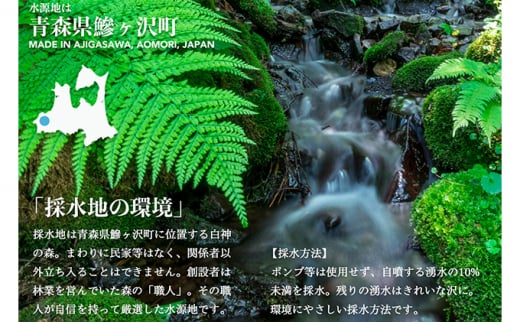 水源地は
青森県鰺ヶ沢町
MADE IN AJIGASAWA, AOMORI, JAPAN

「採水地の環境」

採水地は青森県鰺ヶ沢町に位置する白神の森。まわりに民家等はなく、関係者以外立ち入ることはできません。創設者は林業を営んでいた森の「職人」。その職人が自信を持って厳選した水源地です。

【採水方法】
ポンプ等は使用せず、自噴する湧水の10%未満を採水。残りの湧水はきれいな沢に。環境にやさしい採水方法です。